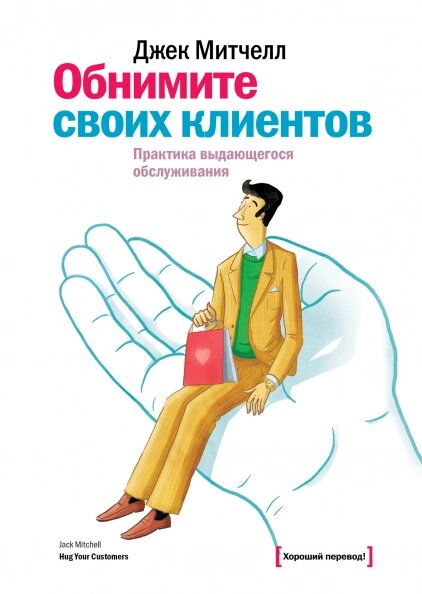 Джек Митчелл
Обнимите своих клиентов
Практика выдающегося обслуживания

Jack Mitchell
Hug Your Customers

[Хороший перевод!]